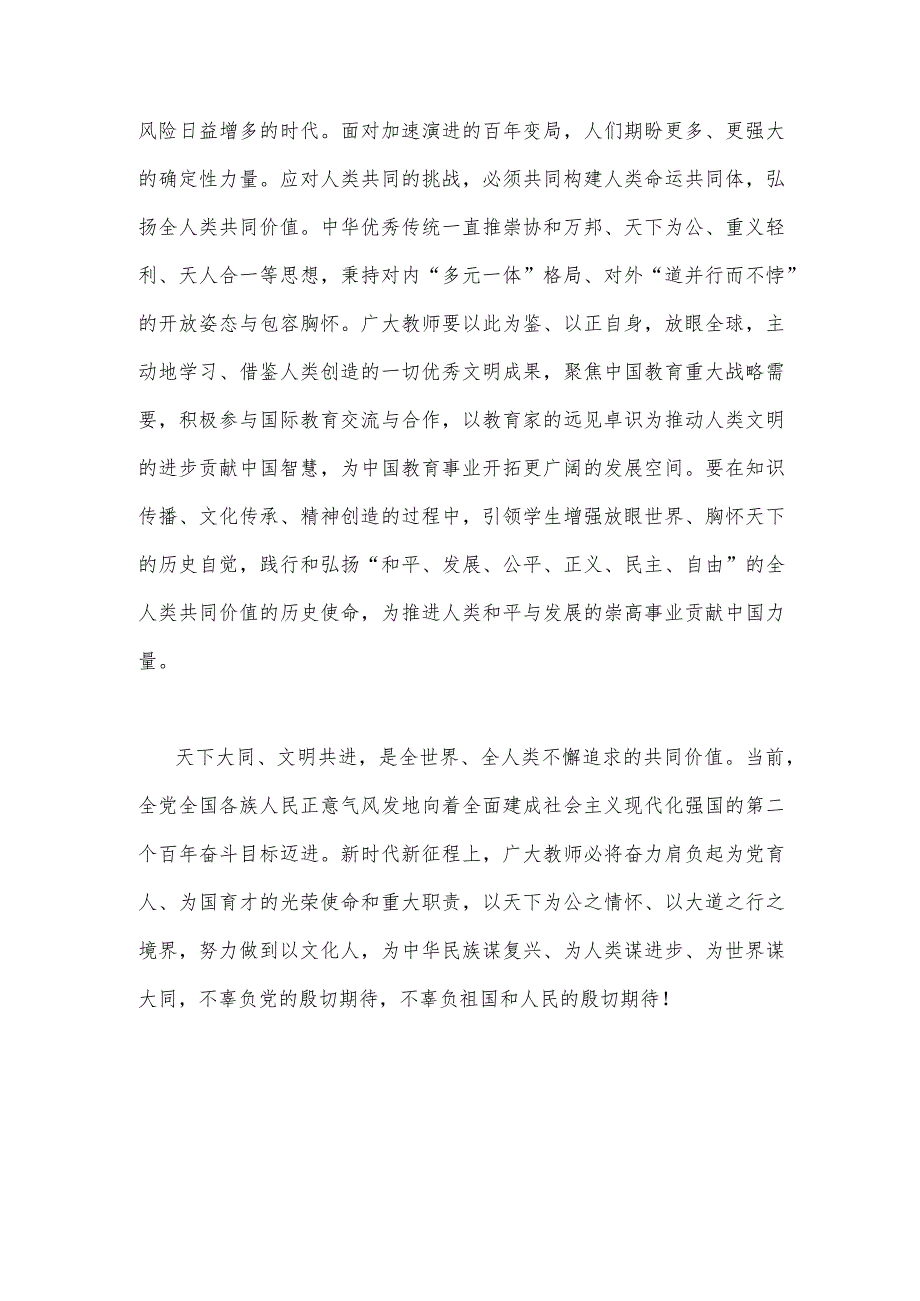 风险日益增多的时代。面对加速演进的百年变局，人们期盼更多、更强大的确定性力量。应对人类共同的挑战，必须共同构建人类命运共同体，弘扬全人类共同价值。中华优秀传统一直推崇协和万邦、天下为公、重义轻利、天人合一等思想，秉持对内“多元一体”格局、对外“道并行而不悖”的开放姿态与包容胸怀。广大教师要以此为鉴、以正自身，放眼全球，主动地学习、借鉴人类创造的一切优秀文明成果，聚焦中国教育重大战略需要，积极参与国际教育交流与合作，以教育家的远见卓识为推动人类文明的进步贡献中国智慧，为中国教育事业开拓更广阔的发展空间。要在知识传播、文化传承、精神创造的过程中，引领学生增强放眼世界、胸怀天下的历史自觉，践行和弘扬“和平、发展、公平、正义、民主、自由”的全人类共同价值的历史使命，为推进人类和平与发展的崇高事业贡献中国力量。

天下大同、文明共进，是全世界、全人类不懈追求的共同价值。当前，全党全国各族人民正意气风发地向着全面建成社会主义现代化强国的第二个百年奋斗目标迈进。新时代新征程上，广大教师必将奋力肩负起为党育人、为国育才的光荣使命和重大职责，以天下为公之情怀、以大道之行之境界，努力做到以文化人，为中华民族谋复兴、为人类谋进步、为世界谋大同，不辜负党的殷切期待，不辜负祖国和人民的殷切期待！